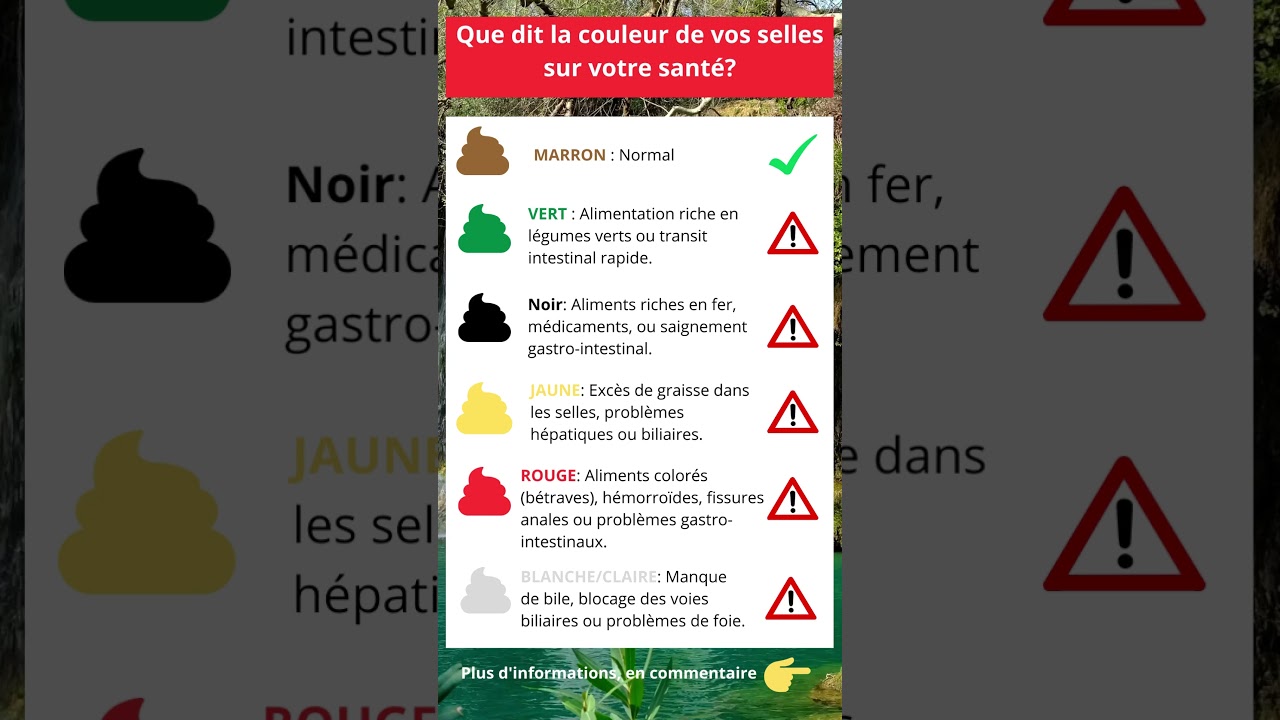 Que dit la couleur de vos selles sur votre santé?

MARRON : Normal

VERT : Alimentation riche en légumes verts ou transit intestinal rapide.

Noir: Aliments riches en fer, médicaments, ou saignement gastro-intestinal.

JAUNE: Excès de graisse dans les selles, problèmes hépatiques ou biliaires.

ROUGE: Aliments colorés (bétraves), hémorroïdes, fissures anales ou problèmes gastro-intestinaux.

BLANCHE/CLAIRE: Manque de bile, blocage des voies biliaires ou problèmes de foie.

Plus d'informations, en commentaire